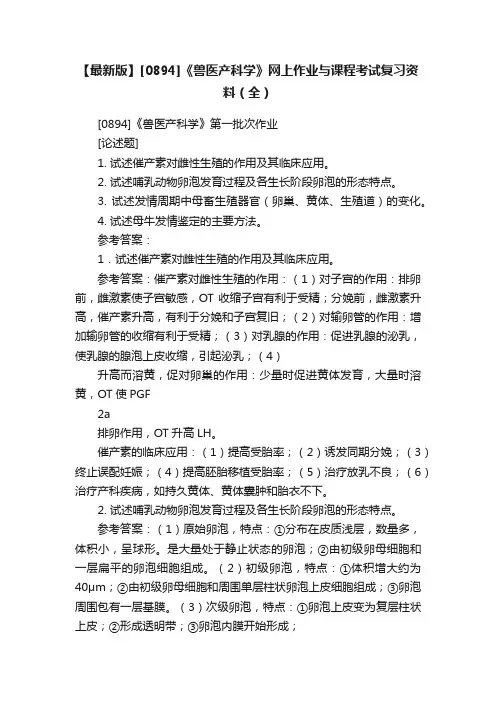 【最新版】[0894]《兽医产科学》网上作业与课程考试复习资料（全）

[0894]《兽医产科学》第一批次作业

[论述题]

1. 试述催产素对雌性生殖的作用及其临床应用。

2. 试述哺乳动物卵泡发育过程及各生长阶段卵泡的形态特点。

3. 试述发情周期中母畜生殖器官（卵巢、黄体、生殖道）的变化。

4. 试述母牛发情鉴定的主要方法。

参考答案：

1．试述催产素对雌性生殖的作用及其临床应用。

参考答案：催产素对雌性生殖的作用：（1）对子宫的作用：排卵前，雌激素使子宫敏感，OT 收缩子宫有利于受精；分娩前，雌激素升高，催产素升高，有利于分娩和子宫复旧；（2）对输卵管的作用：增加输卵管的收缩有利于受精；（3）对乳腺的作用：促进乳腺的泌乳，使乳腺的腺泡上皮收缩，引起泌乳；（4）

升高而溶黄，促对卵巢的作用：少量时促进黄体发育，大量时溶黄，OT 使 PGF

2a

排卵作用，OT 升高 LH。

催产素的临床应用：（1）提高受胎率；（2）诱发同期分娩；（3）终止误配妊娠；（4）提高胚胎移植受胎率；（5）治疗放乳不良；（6）治疗产科疾病，如持久黄体、黄体囊肿和胎衣不下。

2. 试述哺乳动物卵泡发育过程及各生长阶段卵泡的形态特点。

参考答案：（1）原始卵泡，特点：①分布在皮质浅层，数量多，体积小，呈球形。是大量处于静止状态的卵泡；②由初级卵母细胞和一层扁平的卵泡细胞组成。（2）初级卵泡，特点：①体积增大约为 40μm；②由初级卵母细胞和周围单层柱状卵泡上皮细胞组成；③卵泡周围包有一层基膜。（3）次级卵泡，特点：①卵泡上皮变为复层柱状上皮；②形成透明带；③卵泡内膜开始形成；